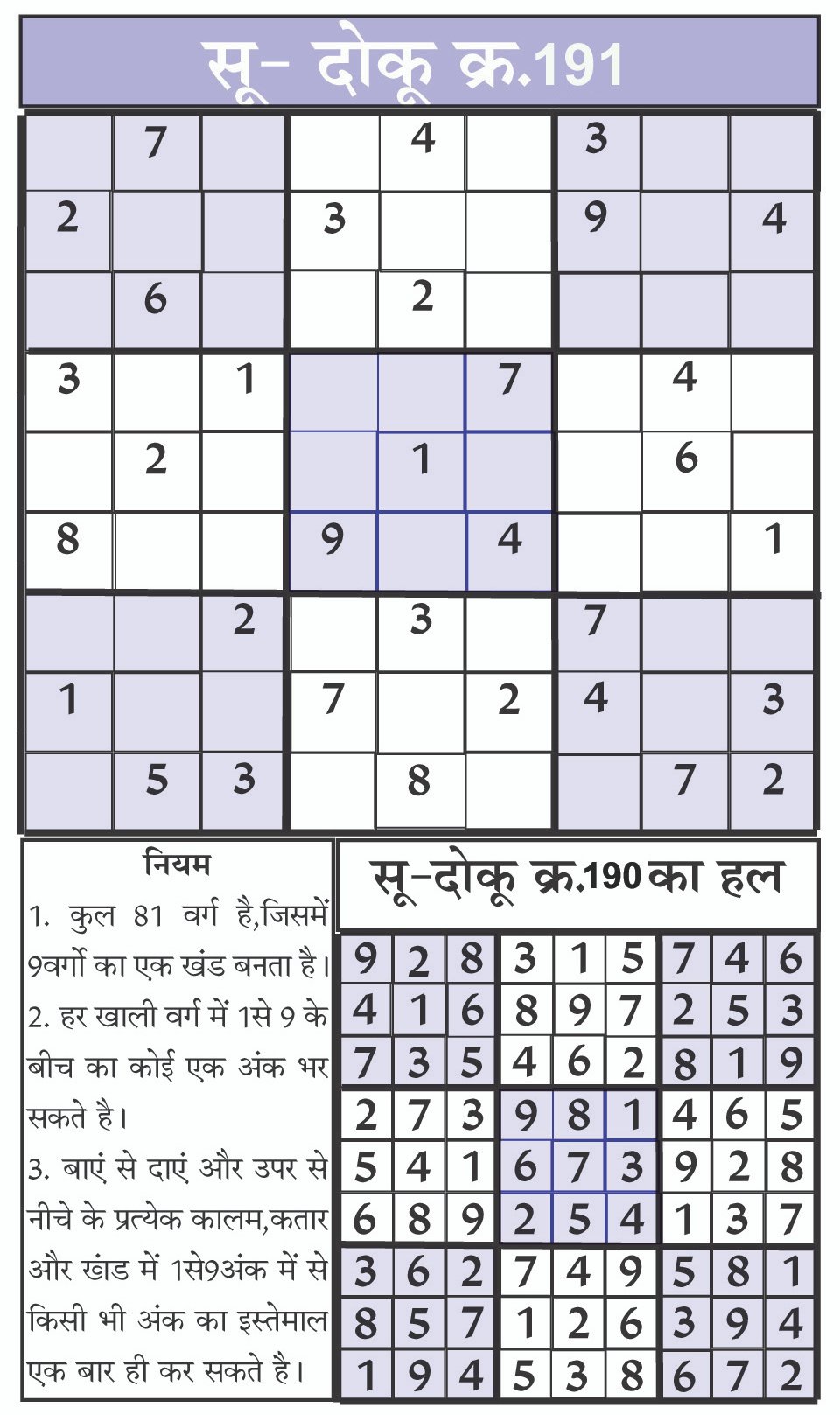 सू- दोकू क्र.191

|   |   |   |   |   |   |   |   |   |
|---|---|---|---|---|---|---|---|---|
|   | 7 |   |   | 4 |   | 3 |   |   |
| 2 |   |   | 3 |   |   | 9 |   | 4 |
|   | 6 |   |   | 2 |   |   |   |   |
| 3 |   | 1 |   |   | 7 |   | 4 |   |
|   | 2 |   |   | 1 |   |   | 6 |   |
| 8 |   |   | 9 |   | 4 |   |   | 1 |
|   |   | 2 |   | 3 |   | 7 |   |   |
| 1 |   |   | 7 |   | 2 | 4 |   | 3 |
|   | 5 | 3 |   | 8 |   |   | 7 | 2 |

नियम

1. कुल 81 वर्ग है,जिसमें 9वर्गो का एक खंड बनता है।

2. हर खाली वर्ग में 1से 9 के बीच का कोई एक अंक भर सकते है।

3. बाएं से दाएं और उपर से नीचे के प्रत्येक कालम,कतार और खंड में 1से9अंक में से किसी भी अंक का इस्तेमाल एक बार ही कर सकते है।

सू-दोकू क्र.190 का हल

|   |   |   |   |   |   |   |   |   |
|---|---|---|---|---|---|---|---|---|
| 9 | 2 | 8 | 3 | 1 | 5 | 7 | 4 | 6 |
| 4 | 1 | 6 | 8 | 9 | 7 | 2 | 5 | 3 |
| 7 | 3 | 5 | 4 | 6 | 2 | 8 | 1 | 9 |
| 2 | 7 | 3 | 9 | 8 | 1 | 4 | 6 | 5 |
| 5 | 4 | 1 | 6 | 7 | 3 | 9 | 2 | 8 |
| 6 | 8 | 9 | 2 | 5 | 4 | 1 | 3 | 7 |
| 3 | 6 | 2 | 7 | 4 | 9 | 5 | 8 | 1 |
| 8 | 5 | 7 | 1 | 2 | 6 | 3 | 9 | 4 |
| 1 | 9 | 4 | 5 | 3 | 8 | 6 | 7 | 2 |